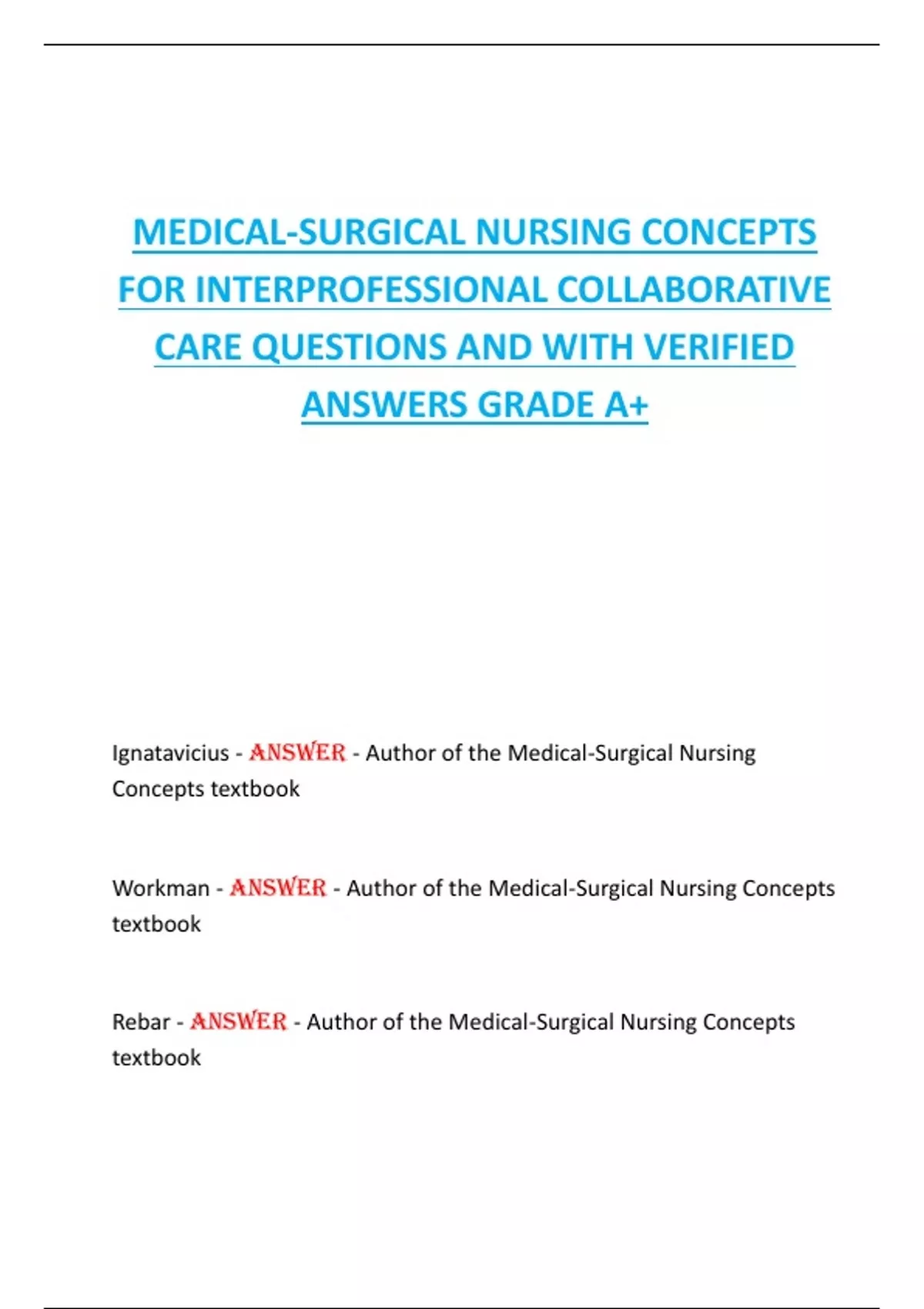 MEDICAL-SURGICAL NURSING CONCEPTS FOR INTERPROFESSIONAL COLLABORATIVE CARE QUESTIONS AND WITH VERIFIED ANSWERS GRADE A+

Ignatavicius - ANSWER - Author of the Medical-Surgical Nursing Concepts textbook

Workman - ANSWER - Author of the Medical-Surgical Nursing Concepts textbook

Rebar - ANSWER - Author of the Medical-Surgical Nursing Concepts textbook